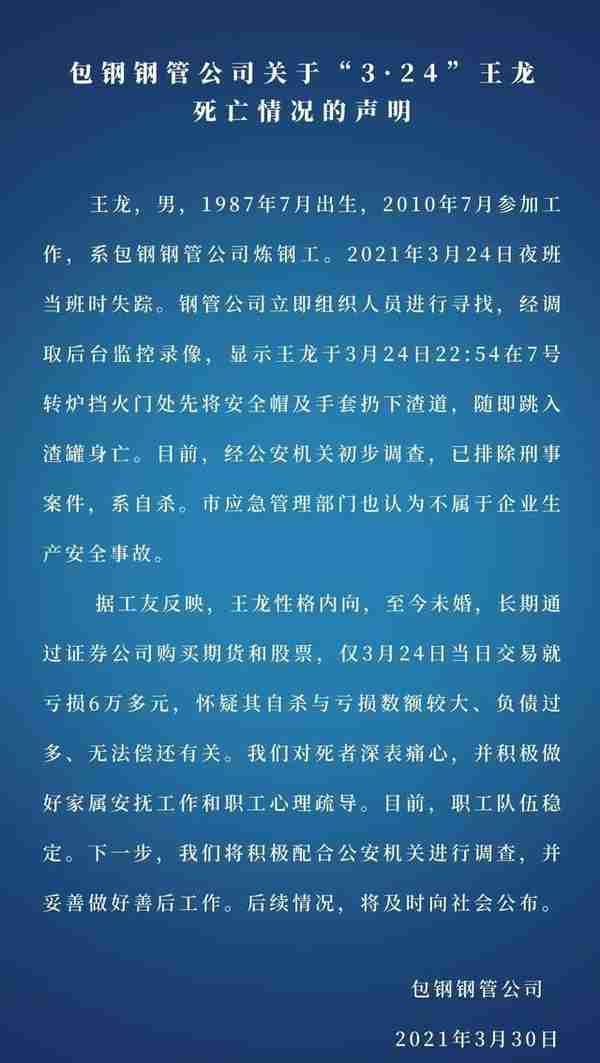 包钢钢管公司关于“3·24”王龙死亡情况的声明

王龙，男，1987年7月出生，2010年7月参加工作，系包钢钢管公司炼钢工。2021年3月24日夜班当班时失踪。钢管公司立即组织人员进行寻找，经调取后台监控录像，显示王龙于3月24日22:54在7号转炉挡火门处先将安全帽及手套扔下渣道，随即跳入渣罐身亡。目前，经公安机关初步调查，已排除刑事案件，系自杀。市应急管理部门也认为不属于企业生产安全事故。

据工友反映，王龙性格内向，至今未婚，长期通过证券公司购买期货和股票，仅3月24日当日交易就亏损6万多元，怀疑其自杀与亏损数额较大、负债过多、无法偿还有关。我们对死者深表痛心，并积极做好家属安抚工作和职工心理疏导。目前，职工队伍稳定。下一步，我们将积极配合公安机关进行调查，并妥善做好善后工作。后续情况，将及时向社会公布。

包钢钢管公司

2021年3月30日